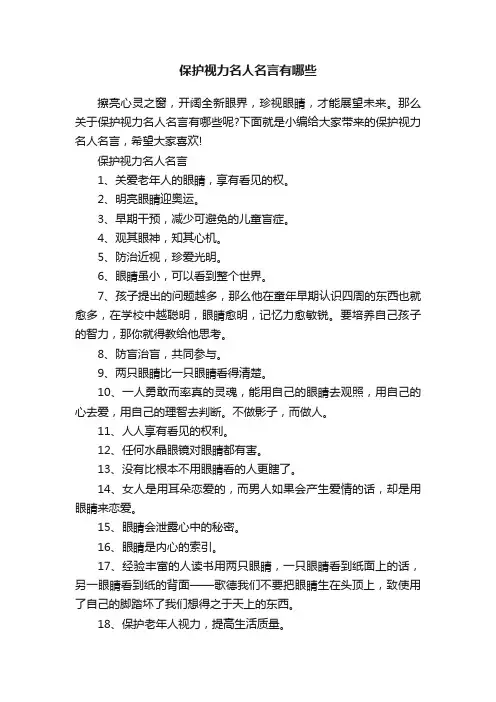 保护视力名人名言有哪些

擦亮心灵之窗，开阔全新眼界，珍视眼睛，才能展望未来。那么关于保护视力名人名言有哪些呢?下面就是小编给大家带来的保护视力名人名言，希望大家喜欢!

保护视力名人名言

1、关爱老年人的眼睛，享有看见的权。

2、明亮眼睛迎奥运。

3、早期干预，减少可避免的儿童盲症。

4、观其眼神，知其心机。

5、防治近视，珍爱光明。

6、眼睛虽小，可以看到整个世界。

7、孩子提出的问题越多，那么他在童年早期认识四周的东西也就愈多，在学校中越聪明，眼睛愈明，记忆力愈敏锐。要培养自己孩子的智力，那你就得教给他思考。

8、防盲治盲，共同参与。

9、两只眼睛比一只眼睛看得清楚。

10、一人勇敢而率真的灵魂，能用自己的眼睛去观照，用自己的心去爱，用自己的理智去判断。不做影子，而做人。

11、人人享有看见的权利。

12、任何水晶眼镜对眼睛都有害。

13、没有比根本不用眼睛看的人更瞎了。

14、女人是用耳朵恋爱的，而男人如果会产生爱情的话，却是用眼睛来恋爱。

15、眼睛会泄露心中的秘密。

16、眼睛是内心的索引。

17、经验丰富的人读书用两只眼睛，一只眼睛看到纸面上的话，另一眼睛看到纸的背面——歌德我们不要把眼睛生在头顶上，致使用了自己的脚踏坏了我们想得之于天上的东西。

18、保护老年人视力，提高生活质量。